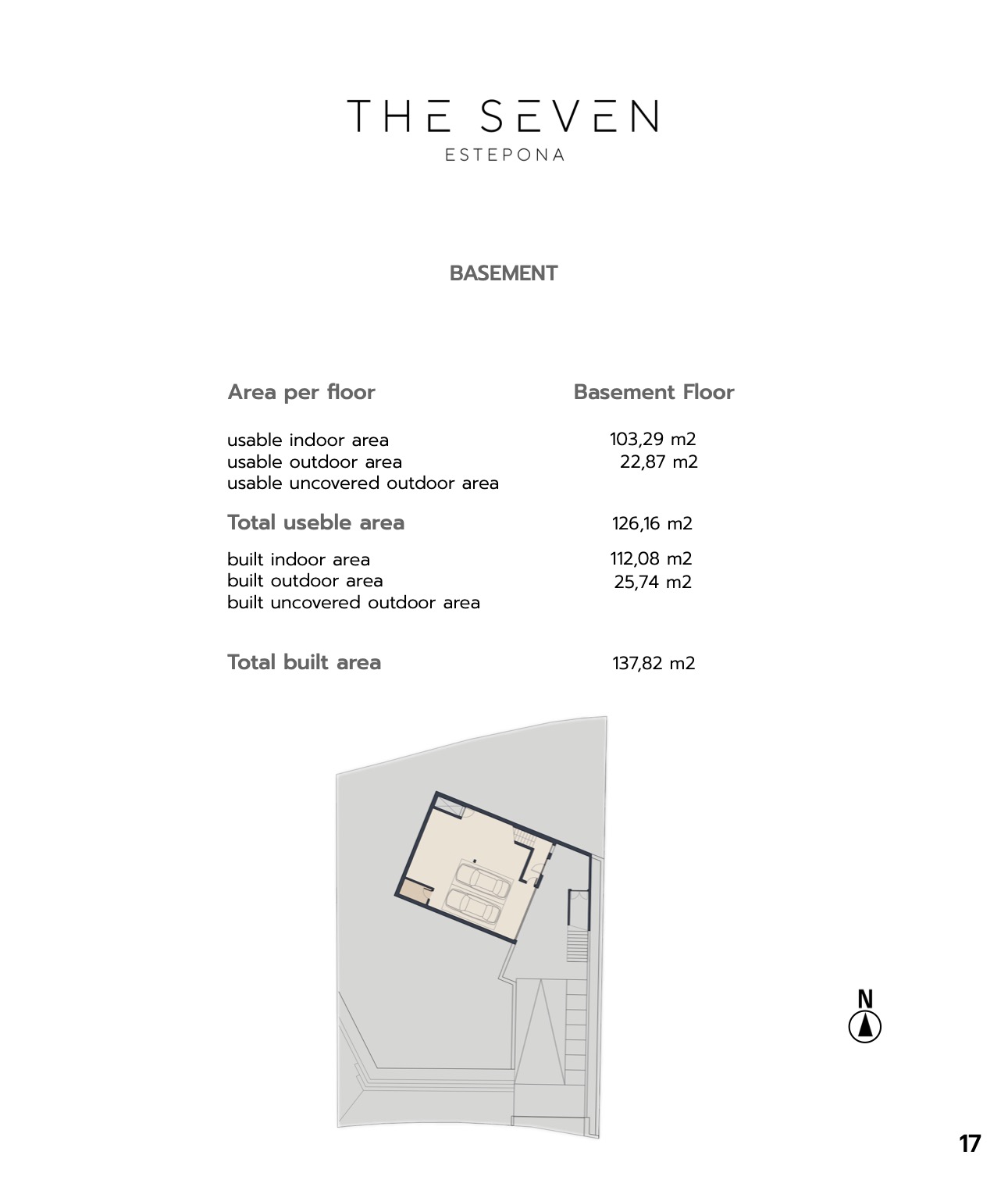 THE SEVEN
ESTEPONA

BASEMENT

| Area per floor | Basement Floor |
|---|---|
| usable indoor area | 103,29 m2 |
| usable outdoor area | 22,87 m2 |
| usable uncovered outdoor area | |
| Total useble area | 126,16 m2 |
| built indoor area | 112,08 m2 |
| built outdoor area | 25,74 m2 |
| built uncovered outdoor area | |
| Total built area | 137,82 m2 |

N

17